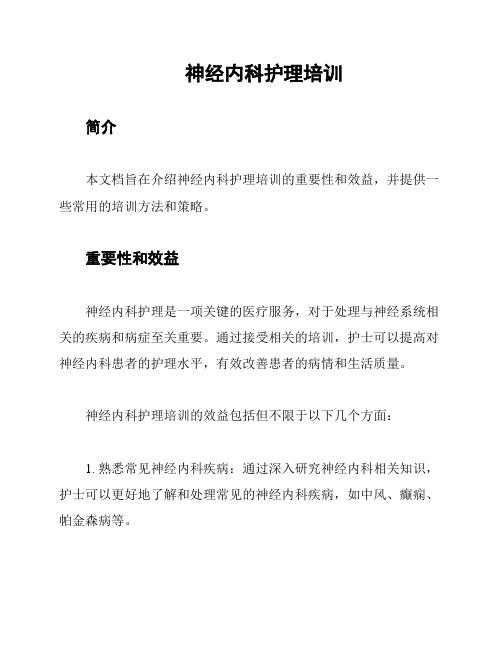 神经内科护理培训

简介

本文档旨在介绍神经内科护理培训的重要性和效益，并提供一些常用的培训方法和策略。

重要性和效益

神经内科护理是一项关键的医疗服务，对于处理与神经系统相关的疾病和病症至关重要。通过接受相关的培训，护士可以提高对神经内科患者的护理水平，有效改善患者的病情和生活质量。

神经内科护理培训的效益包括但不限于以下几个方面：

1. 熟悉常见神经内科疾病：通过深入研究神经内科相关知识，护士可以更好地了解和处理常见的神经内科疾病，如中风、癫痫、帕金森病等。